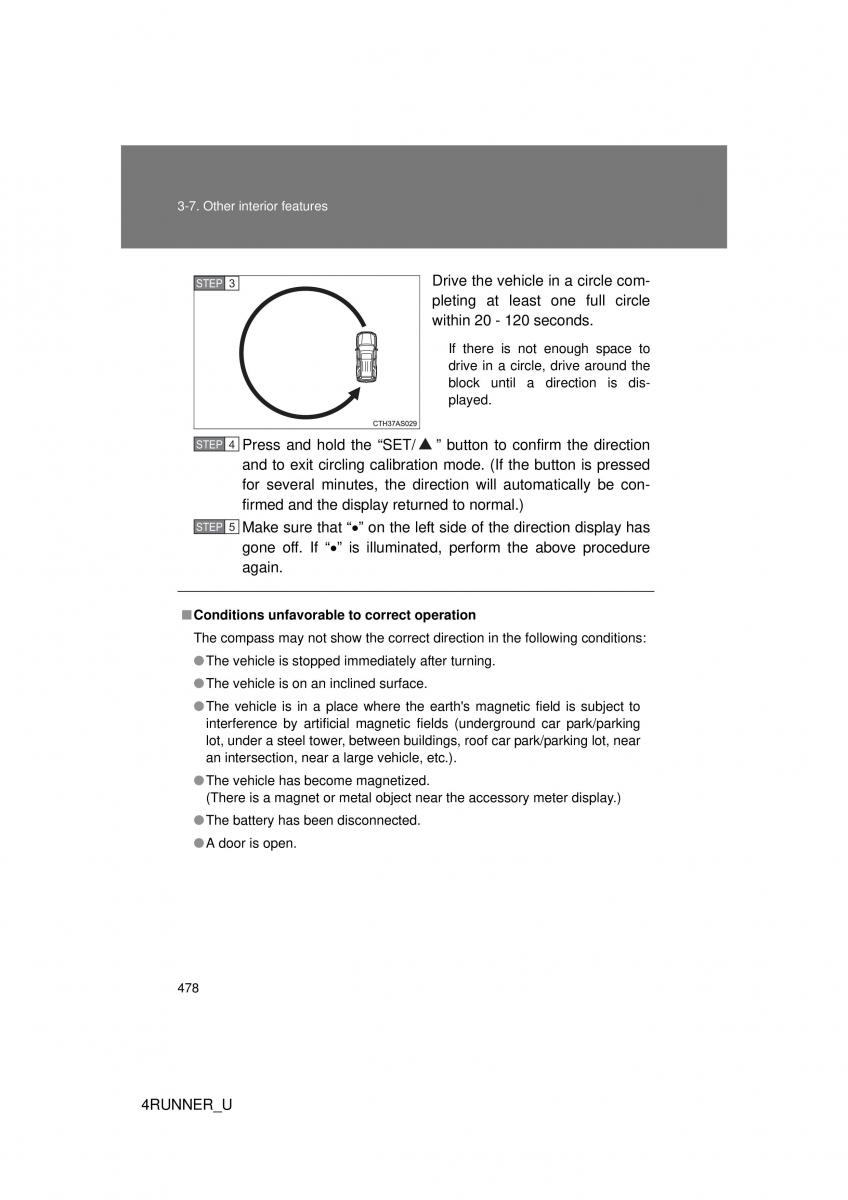 3-7. Other interior features

STEP 3

CTH37AS029

Drive the vehicle in a circle completing at least one full circle within 20 - 120 seconds.

If there is not enough space to drive in a circle, drive around the block until a direction is displayed.

STEP 4 Press and hold the “SET/▲” button to confirm the direction and to exit circling calibration mode. (If the button is pressed for several minutes, the direction will automatically be confirmed and the display returned to normal.)

STEP 5 Make sure that “•” on the left side of the direction display has gone off. If “•” is illuminated, perform the above procedure again.

■ Conditions unfavorable to correct operation

The compass may not show the correct direction in the following conditions:

● The vehicle is stopped immediately after turning.

● The vehicle is on an inclined surface.

● The vehicle is in a place where the earth's magnetic field is subject to interference by artificial magnetic fields (underground car park/parking lot, under a steel tower, between buildings, roof car park/parking lot, near an intersection, near a large vehicle, etc.).

● The vehicle has become magnetized.
(There is a magnet or metal object near the accessory meter display.)

● The battery has been disconnected.

● A door is open.

478

4RUNNER_U